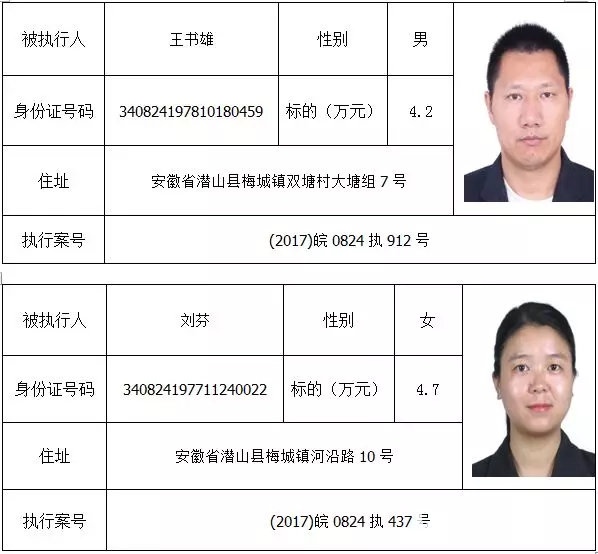 | 被执行人 | 王书雄 | 性别 | 男 |
|---|---|---|---|
| 身份证号码 | 340824197810180459 | 标的（万元） | 4.2 |
| 住址 | 安徽省潜山县梅城镇双塘村大塘组 7 号 | | |
| 执行案号 | (2017)皖 0824 执 912 号 | | |

| 被执行人 | 刘芬 | 性别 | 女 |
|---|---|---|---|
| 身份证号码 | 340824197711240022 | 标的（万元） | 4.7 |
| 住址 | 安徽省潜山县梅城镇河沿路 10 号 | | |
| 执行案号 | (2017)皖 0824 执 437 号 | | |